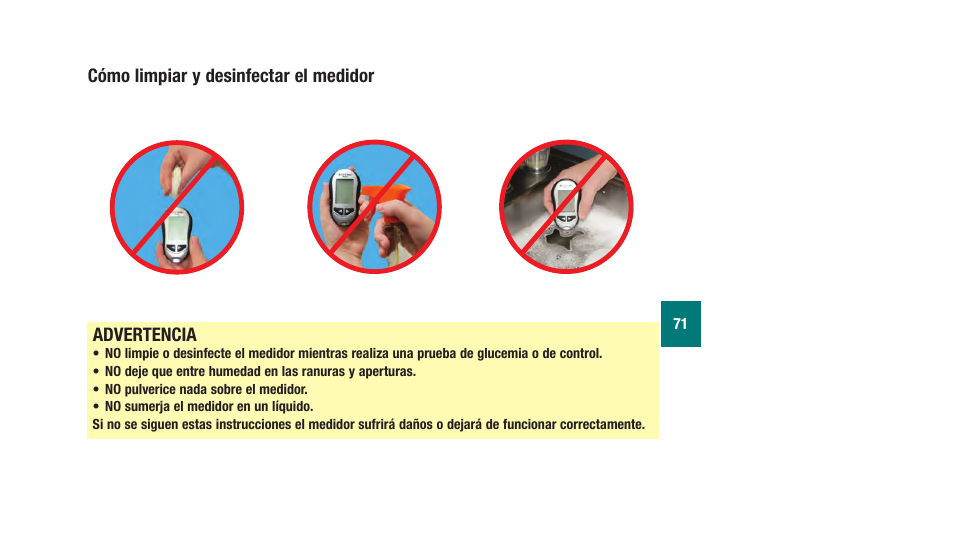 Cómo limpiar y desinfectar el medidor

71

ADVERTENCIA
• NO limpie o desinfecte el medidor mientras realiza una prueba de glucemia o de control.
• NO deje que entre humedad en las ranuras y aperturas.
• NO pulverice nada sobre el medidor.
• NO sumerja el medidor en un líquido.
Si no se siguen estas instrucciones el medidor sufrirá daños o dejará de funcionar correctamente.